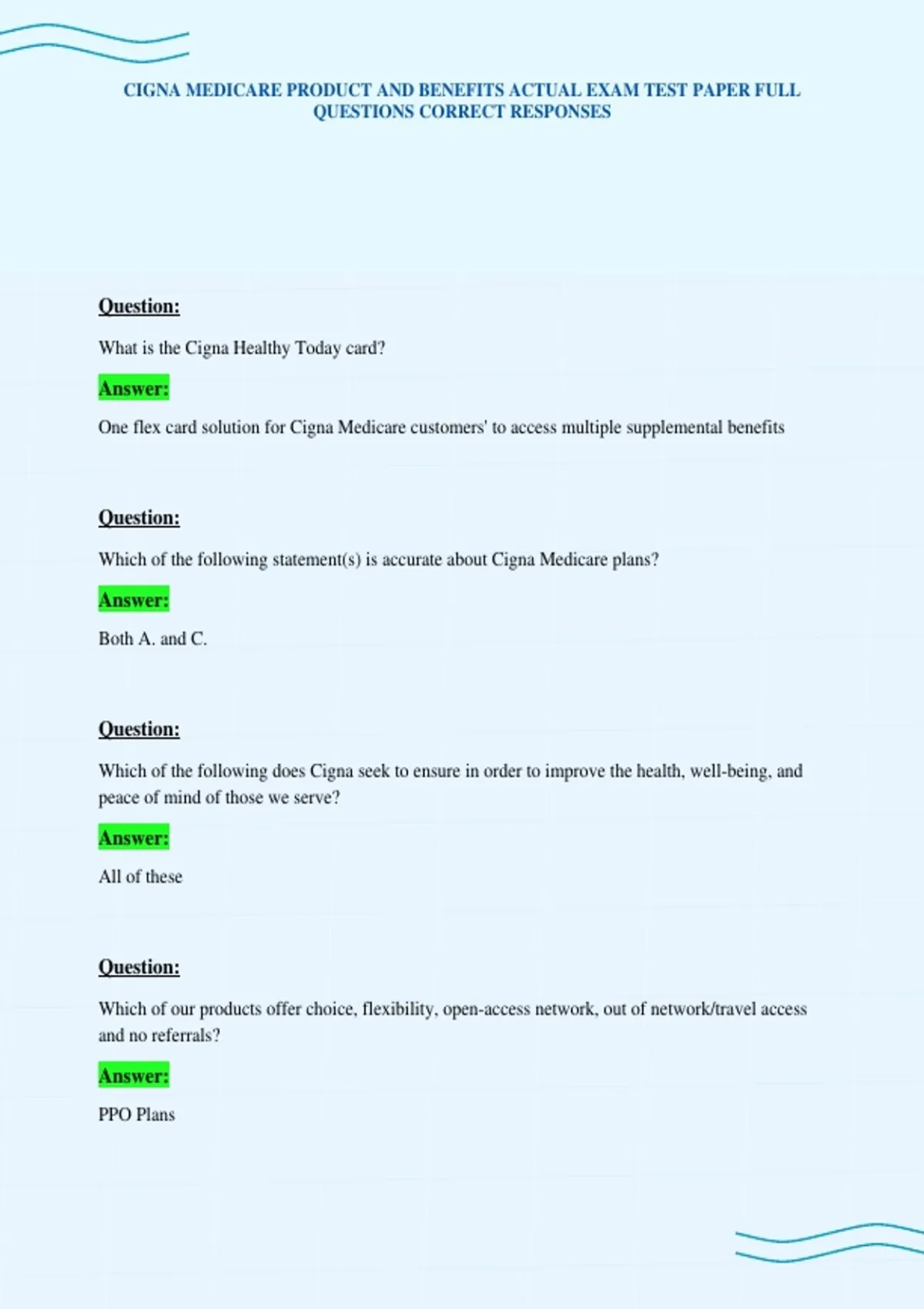 CIGNA MEDICARE PRODUCT AND BENEFITS ACTUAL EXAM TEST PAPER FULL QUESTIONS CORRECT RESPONSES

Question:

What is the Cigna Healthy Today card?

Answer:

One flex card solution for Cigna Medicare customers' to access multiple supplemental benefits

Question:

Which of the following statement(s) is accurate about Cigna Medicare plans?

Answer:

Both A. and C.

Question:

Which of the following does Cigna seek to ensure in order to improve the health, well-being, and peace of mind of those we serve?

Answer:

All of these

Question:

Which of our products offer choice, flexibility, open-access network, out of network/travel access and no referrals?

Answer:

PPO Plans